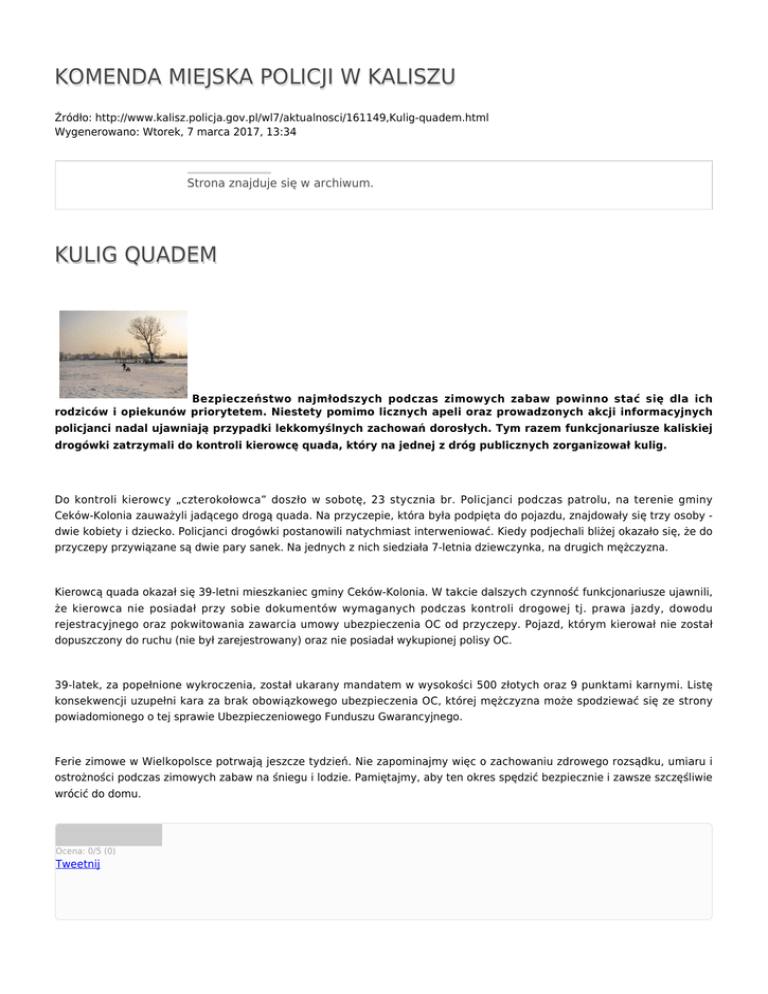 KOMENDA MIEJSKA POLICJI W KALISZU

Źródło: http://www.kalisz.policja.gov.pl/wl7/aktualnosci/161149,Kulig-quadem.html
Wygenerowano: Wtorek, 7 marca 2017, 13:34

Strona znajduje się w archiwum.

KULIG QUADEM

Bezpieczeństwo najmłodszych podczas zimowych zabaw powinno stać się dla ich rodziców i opiekunów priorytetem. Niestety pomimo licznych apeli oraz prowadzonych akcji informacyjnych policjanci nadal ujawniają przypadki lekkomyślnych zachowań dorosłych. Tym razem funkcjonariusze kaliskiej drogówki zatrzymali do kontroli kierowcę quada, który na jednej z dróg publicznych zorganizował kulig.

Do kontroli kierowcy „czterokołowca" doszło w sobotę, 23 stycznia br. Policjanci podczas patrolu, na terenie gminy Ceków-Kolonia zauważyli jadącego drogą quada. Na przyczepie, która była podpięta do pojazdu, znajdowały się trzy osoby - dwie kobiety i dziecko. Policjanci drogówki postanowili natychmiast interweniować. Kiedy podjechali bliżej okazało się, że do przyczepy przywiązane są dwie pary sanek. Na jednych z nich siedziała 7-letnia dziewczynka, na drugich mężczyzna.

Kierowcą quada okazał się 39-letni mieszkaniec gminy Ceków-Kolonia. W takcie dalszych czynność funkcjonariusze ujawnili, że kierowca nie posiadał przy sobie dokumentów wymaganych podczas kontroli drogowej tj. prawa jazdy, dowodu rejestracyjnego oraz pokwitowania zawarcia umowy ubezpieczenia OC od przyczepy. Pojazd, którym kierował nie został dopuszczony do ruchu (nie był zarejestrowany) oraz nie posiadał wykupionej polisy OC.

39-latek, za popełnione wykroczenia, został ukarany mandatem w wysokości 500 złotych oraz 9 punktami karnymi. Listę konsekwencji uzupełni kara za brak obowiązkowego ubezpieczenia OC, której mężczyzna może spodziewać się ze strony powiadomionego o tej sprawie Ubezpieczeniowego Funduszu Gwarancyjnego.

Ferie zimowe w Wielkopolsce potrwają jeszcze tydzień. Nie zapominajmy więc o zachowaniu zdrowego rozsądku, umiaru i ostrożności podczas zimowych zabaw na śniegu i lodzie. Pamiętajmy, aby ten okres spędzić bezpiecznie i zawsze szczęśliwie wrócić do domu.

Ocena: 0/5 (0)
Tweetnij